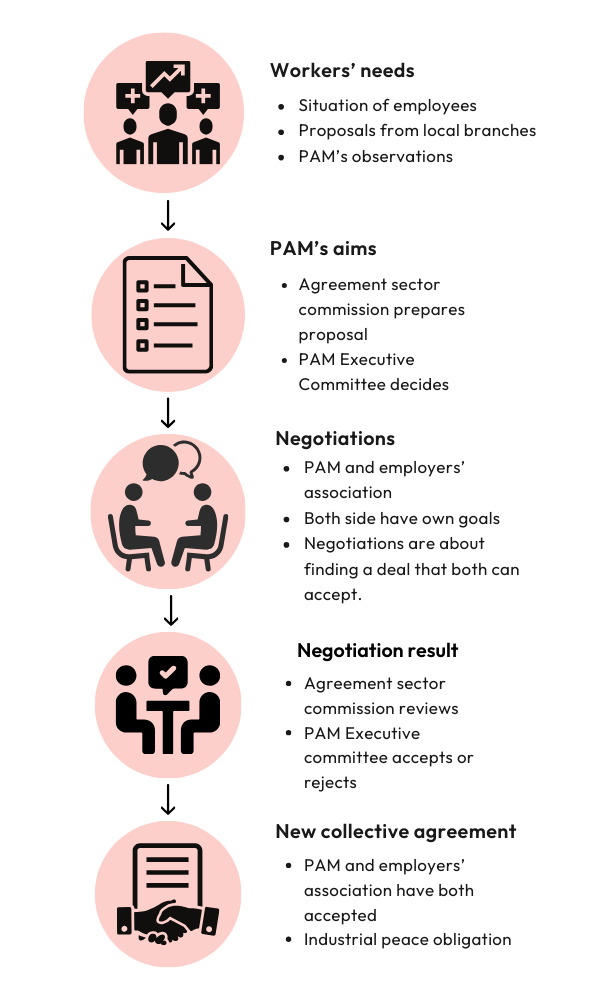 Workers' needs

- Situation of employees
- Proposals from local branches
- PAM's observations

PAM's aims

- Agreement sector commission prepares proposal
- PAM Executive Committee decides

Negotiations

- PAM and employers' association
- Both side have own goals
- Negotiations are about finding a deal that both can accept.

Negotiation result

- Agreement sector commission reviews
- PAM Executive committee accepts or rejects

New collective agreement

- PAM and employers' association have both accepted
- Industrial peace obligation